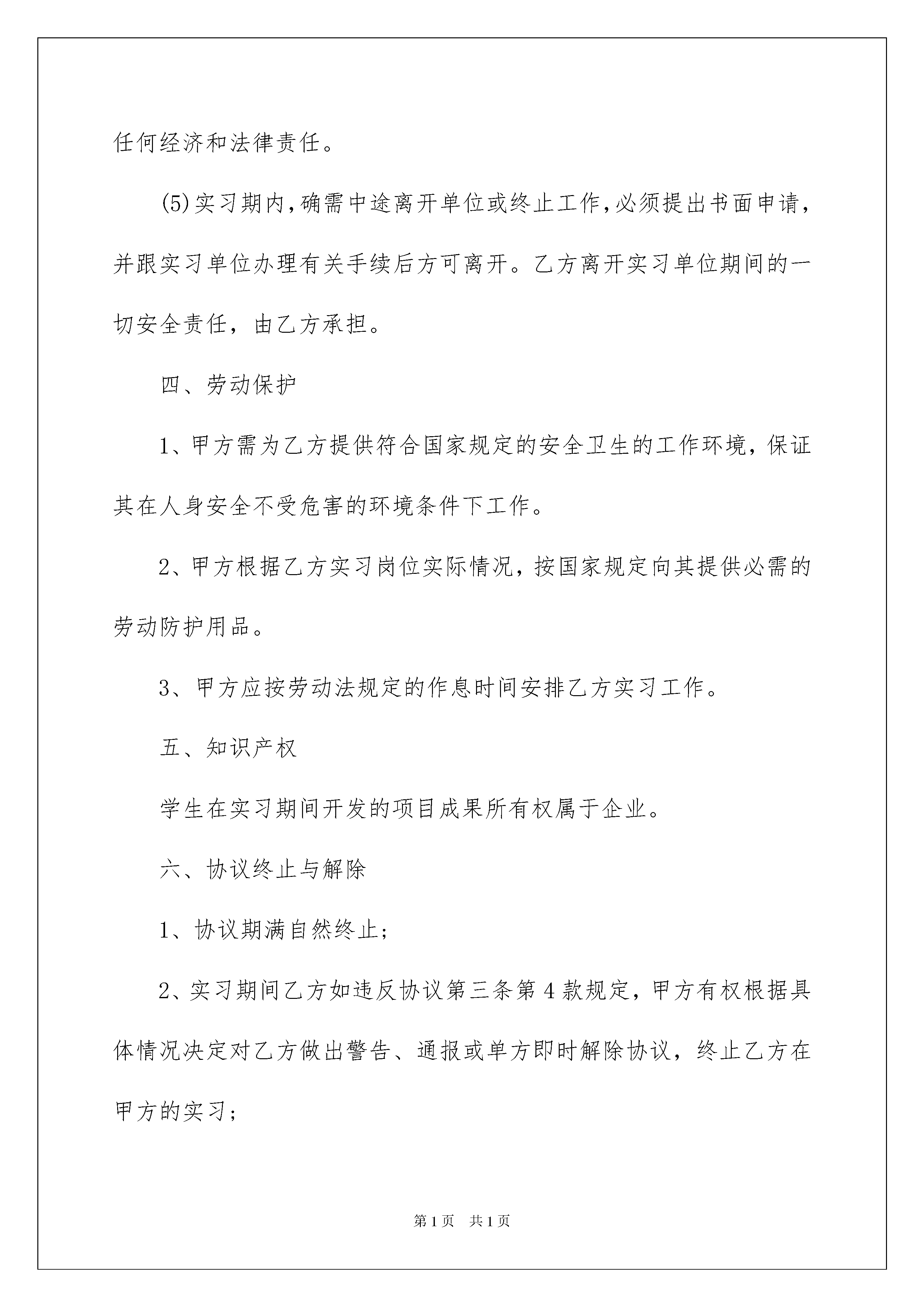 任何经济和法律责任。

(5)实习期内,确需中途离开单位或终止工作,必须提出书面申请,并跟实习单位办理有关手续后方可离开。乙方离开实习单位期间的一切安全责任，由乙方承担。

四、劳动保护

1、甲方需为乙方提供符合国家规定的安全卫生的工作环境，保证其在人身安全不受危害的环境条件下工作。

2、甲方根据乙方实习岗位实际情况，按国家规定向其提供必需的劳动防护用品。

3、甲方应按劳动法规定的作息时间安排乙方实习工作。

五、知识产权

学生在实习期间开发的项目成果所有权属于企业。

六、协议终止与解除

1、协议期满自然终止；

2、实习期间乙方如违反协议第三条第4款规定，甲方有权根据具体情况决定对乙方做出警告、通报或单方即时解除协议，终止乙方在甲方的实习；

第1页　共1页